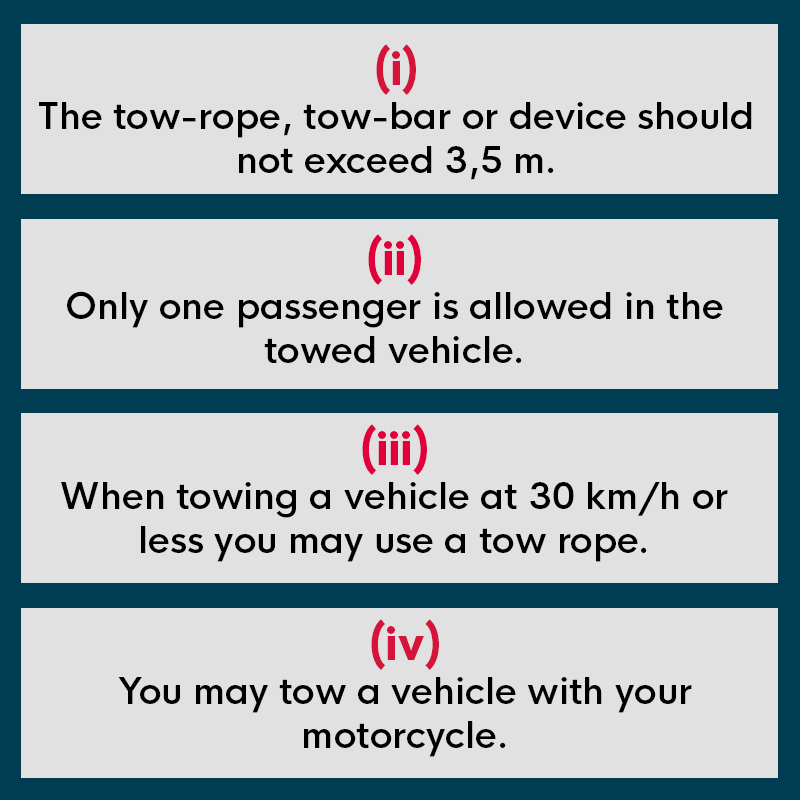 (i)
The tow-rope, tow-bar or device should not exceed 3,5 m.

(ii)
Only one passenger is allowed in the towed vehicle.

(iii)
When towing a vehicle at 30 km/h or less you may use a tow rope.

(iv)
You may tow a vehicle with your motorcycle.